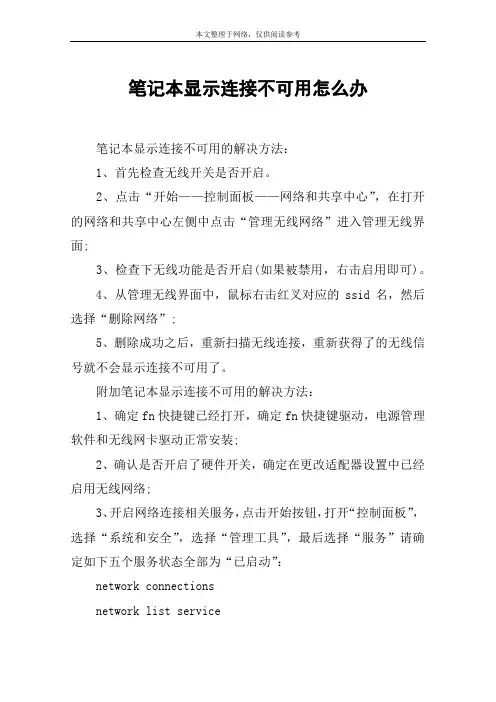 本文整理于网络，仅供阅读参考

笔记本显示连接不可用怎么办

笔记本显示连接不可用的解决方法：

1、首先检查无线开关是否开启。

2、点击“开始——控制面板——网络和共享中心”，在打开的网络和共享中心左侧中点击“管理无线网络”进入管理无线界面；

3、检查下无线功能是否开启(如果被禁用，右击启用即可)。

4、从管理无线界面中，鼠标右击红叉对应的 ssid 名，然后选择“删除网络”；

5、删除成功之后，重新扫描无线连接，重新获得了的无线信号就不会显示连接不可用了。

附加笔记本显示连接不可用的解决方法：

1、确定 fn 快捷键已经打开，确定 fn 快捷键驱动，电源管理软件和无线网卡驱动正常安装；

2、确认是否开启了硬件开关，确定在更改适配器设置中已经启用无线网络；

3、开启网络连接相关服务，点击开始按钮，打开“控制面板”，选择“系统和安全”，选择“管理工具”，最后选择“服务”请确定如下五个服务状态全部为“已启动”：

network connections

network list service